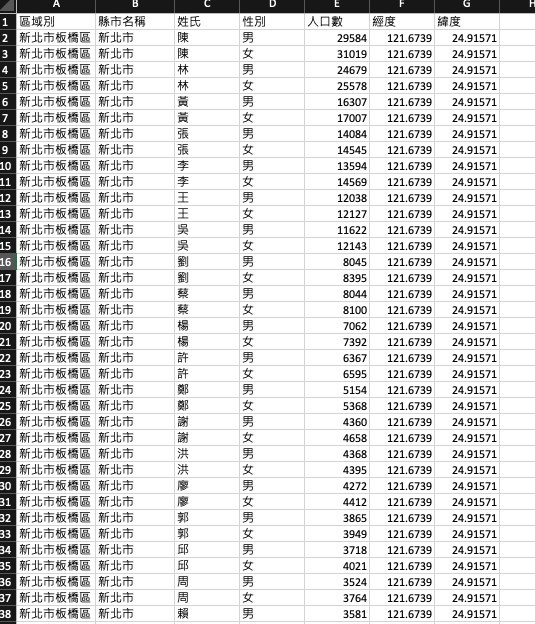 | | A | B | C | D | E | F | G | H |
|---|---|---|---|---|---|---|---|---|
| 1 | 區域別 | 縣市名稱 | 姓氏 | 性別 | 人口數 | 經度 | 緯度 | |
| 2 | 新北市板橋區 | 新北市 | 陳 | 男 | 29584 | 121.6739 | 24.91571 | |
| 3 | 新北市板橋區 | 新北市 | 陳 | 女 | 31019 | 121.6739 | 24.91571 | |
| 4 | 新北市板橋區 | 新北市 | 林 | 男 | 24679 | 121.6739 | 24.91571 | |
| 5 | 新北市板橋區 | 新北市 | 林 | 女 | 25578 | 121.6739 | 24.91571 | |
| 6 | 新北市板橋區 | 新北市 | 黃 | 男 | 16307 | 121.6739 | 24.91571 | |
| 7 | 新北市板橋區 | 新北市 | 黃 | 女 | 17007 | 121.6739 | 24.91571 | |
| 8 | 新北市板橋區 | 新北市 | 張 | 男 | 14084 | 121.6739 | 24.91571 | |
| 9 | 新北市板橋區 | 新北市 | 張 | 女 | 14545 | 121.6739 | 24.91571 | |
| 10 | 新北市板橋區 | 新北市 | 李 | 男 | 13594 | 121.6739 | 24.91571 | |
| 11 | 新北市板橋區 | 新北市 | 李 | 女 | 14569 | 121.6739 | 24.91571 | |
| 12 | 新北市板橋區 | 新北市 | 王 | 男 | 12038 | 121.6739 | 24.91571 | |
| 13 | 新北市板橋區 | 新北市 | 王 | 女 | 12127 | 121.6739 | 24.91571 | |
| 14 | 新北市板橋區 | 新北市 | 吳 | 男 | 11622 | 121.6739 | 24.91571 | |
| 15 | 新北市板橋區 | 新北市 | 吳 | 女 | 12143 | 121.6739 | 24.91571 | |
| 16 | 新北市板橋區 | 新北市 | 劉 | 男 | 8045 | 121.6739 | 24.91571 | |
| 17 | 新北市板橋區 | 新北市 | 劉 | 女 | 8395 | 121.6739 | 24.91571 | |
| 18 | 新北市板橋區 | 新北市 | 蔡 | 男 | 8044 | 121.6739 | 24.91571 | |
| 19 | 新北市板橋區 | 新北市 | 蔡 | 女 | 8100 | 121.6739 | 24.91571 | |
| 20 | 新北市板橋區 | 新北市 | 楊 | 男 | 7062 | 121.6739 | 24.91571 | |
| 21 | 新北市板橋區 | 新北市 | 楊 | 女 | 7392 | 121.6739 | 24.91571 | |
| 22 | 新北市板橋區 | 新北市 | 許 | 男 | 6367 | 121.6739 | 24.91571 | |
| 23 | 新北市板橋區 | 新北市 | 許 | 女 | 6595 | 121.6739 | 24.91571 | |
| 24 | 新北市板橋區 | 新北市 | 鄭 | 男 | 5154 | 121.6739 | 24.91571 | |
| 25 | 新北市板橋區 | 新北市 | 鄭 | 女 | 5368 | 121.6739 | 24.91571 | |
| 26 | 新北市板橋區 | 新北市 | 謝 | 男 | 4360 | 121.6739 | 24.91571 | |
| 27 | 新北市板橋區 | 新北市 | 謝 | 女 | 4658 | 121.6739 | 24.91571 | |
| 28 | 新北市板橋區 | 新北市 | 洪 | 男 | 4368 | 121.6739 | 24.91571 | |
| 29 | 新北市板橋區 | 新北市 | 洪 | 女 | 4395 | 121.6739 | 24.91571 | |
| 30 | 新北市板橋區 | 新北市 | 廖 | 男 | 4272 | 121.6739 | 24.91571 | |
| 31 | 新北市板橋區 | 新北市 | 廖 | 女 | 4412 | 121.6739 | 24.91571 | |
| 32 | 新北市板橋區 | 新北市 | 郭 | 男 | 3865 | 121.6739 | 24.91571 | |
| 33 | 新北市板橋區 | 新北市 | 郭 | 女 | 3949 | 121.6739 | 24.91571 | |
| 34 | 新北市板橋區 | 新北市 | 邱 | 男 | 3718 | 121.6739 | 24.91571 | |
| 35 | 新北市板橋區 | 新北市 | 邱 | 女 | 4021 | 121.6739 | 24.91571 | |
| 36 | 新北市板橋區 | 新北市 | 周 | 男 | 3524 | 121.6739 | 24.91571 | |
| 37 | 新北市板橋區 | 新北市 | 周 | 女 | 3764 | 121.6739 | 24.91571 | |
| 38 | 新北市板橋區 | 新北市 | 賴 | 男 | 3581 | 121.6739 | 24.91571 | |